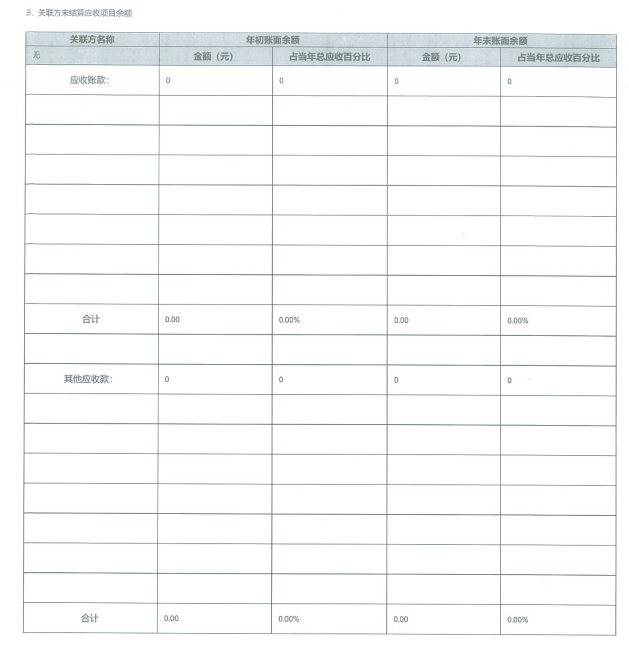 3、关联方未结算应收项目余额

| 关联方名称 | 年初账面余额 | | 年末账面余额 | |
|---|---|---|---|---|
| 无 | 金额（元） | 占当年总应收百分比 | 金额（元） | 占当年总应收百分比 |
| 应收账款： | 0 | 0 | 0 | 0 |
| | | | | |
| | | | | |
| | | | | |
| | | | | |
| | | | | |
| | | | | |
| | | | | |
| 合计 | 0.00 | 0.00% | 0.00 | 0.00% |
| | | | | |
| 其他应收款： | 0 | 0 | 0 | 0 |
| | | | | |
| | | | | |
| | | | | |
| | | | | |
| | | | | |
| | | | | |
| | | | | |
| 合计 | 0.00 | 0.00% | 0.00 | 0.00% |